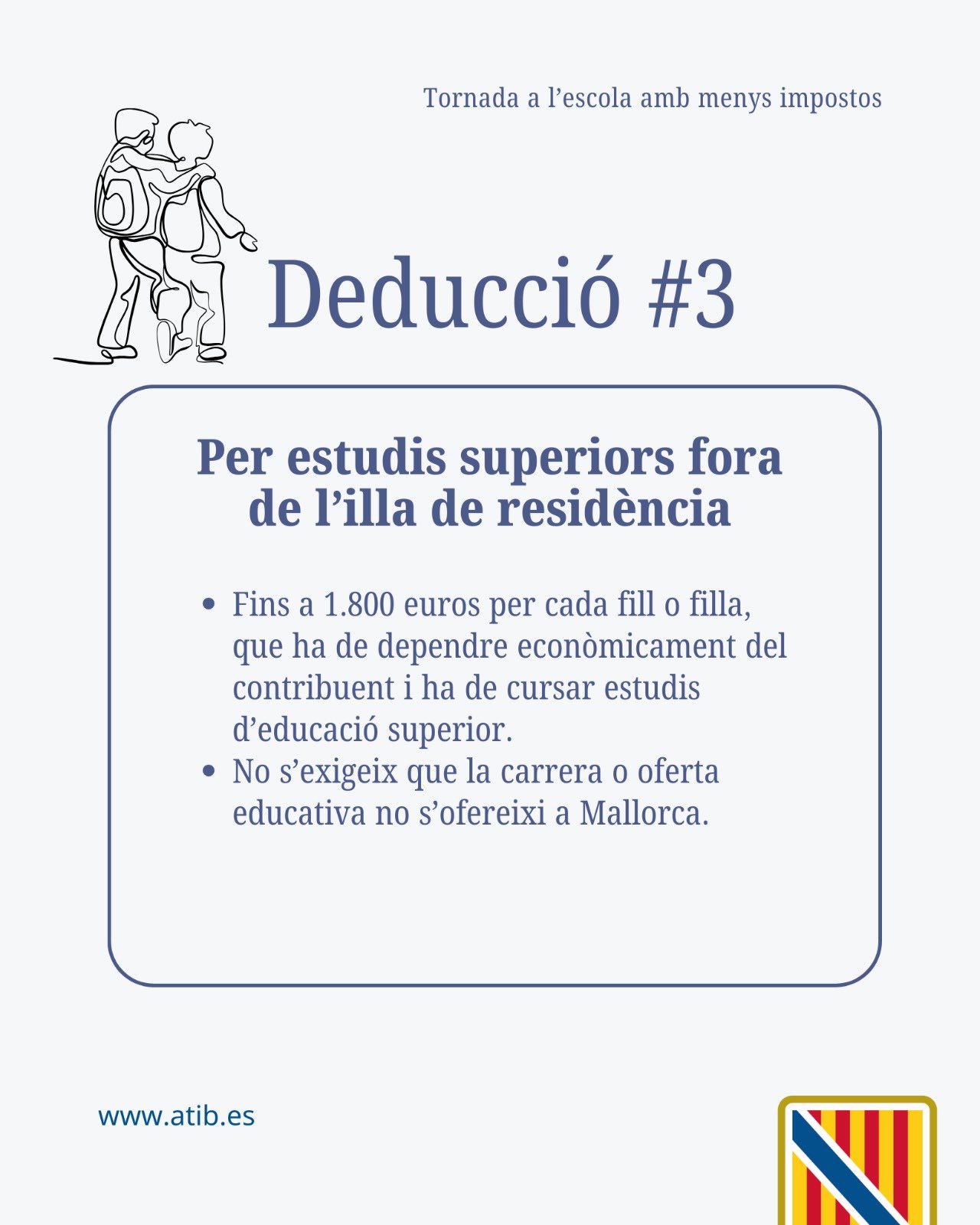 Tornada a l'escola amb menys impostos

Deducció #3

Per estudis superiors fora de l'illa de residència

• Fins a 1.800 euros per cada fill o filla, que ha de dependre econòmicament del contribuent i ha de cursar estudis d'educació superior.
• No s'exigeix que la carrera o oferta educativa no s'ofereixi a Mallorca.

www.atib.es